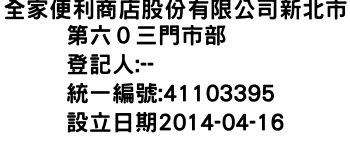 全家便利商店股份有限公司新北市第六０三門市部
登記人:--
統一編號:41103395
設立日期2014-04-16